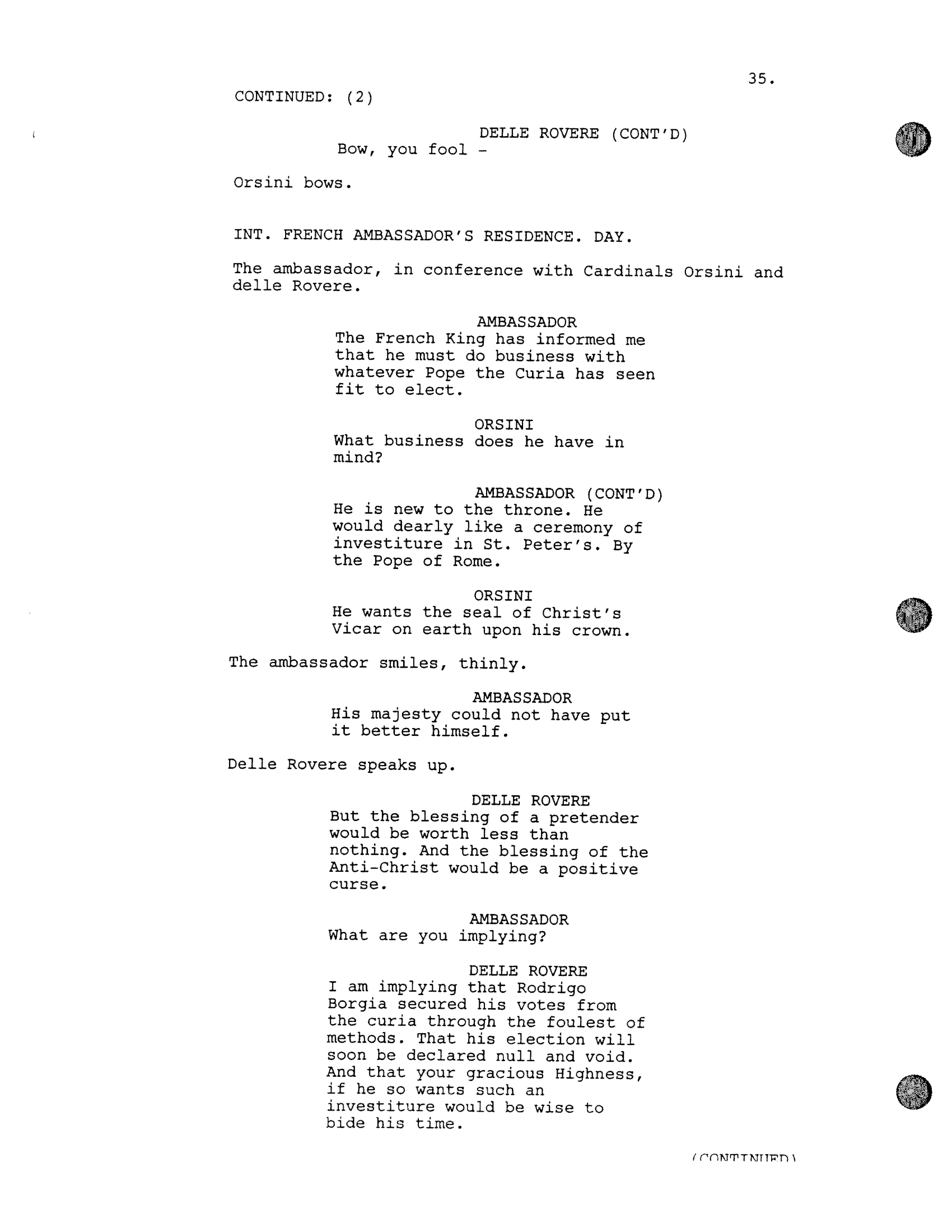 35.

CONTINUED: (2)

DELLE ROVERE (CONT'D)
Bow, you fool -

Orsini bows.

INT. FRENCH AMBASSADOR'S RESIDENCE. DAY.

The ambassador, in conference with Cardinals Orsini and delle Rovere.

AMBASSADOR
The French King has informed me that he must do business with whatever Pope the Curia has seen fit to elect.

ORSINI
What business does he have in mind?

AMBASSADOR (CONT'D)
He is new to the throne. He would dearly like a ceremony of investiture in St. Peter's. By the Pope of Rome.

ORSINI
He wants the seal of Christ's Vicar on earth upon his crown.

The ambassador smiles, thinly.

AMBASSADOR
His majesty could not have put it better himself.

Delle Rovere speaks up.

DELLE ROVERE
But the blessing of a pretender would be worth less than nothing. And the blessing of the Anti-Christ would be a positive curse.

AMBASSADOR
What are you implying?

DELLE ROVERE
I am implying that Rodrigo Borgia secured his votes from the curia through the foulest of methods. That his election will soon be declared null and void. And that your gracious Highness, if he so wants such an investiture would be wise to bide his time.

(CONTINUED)